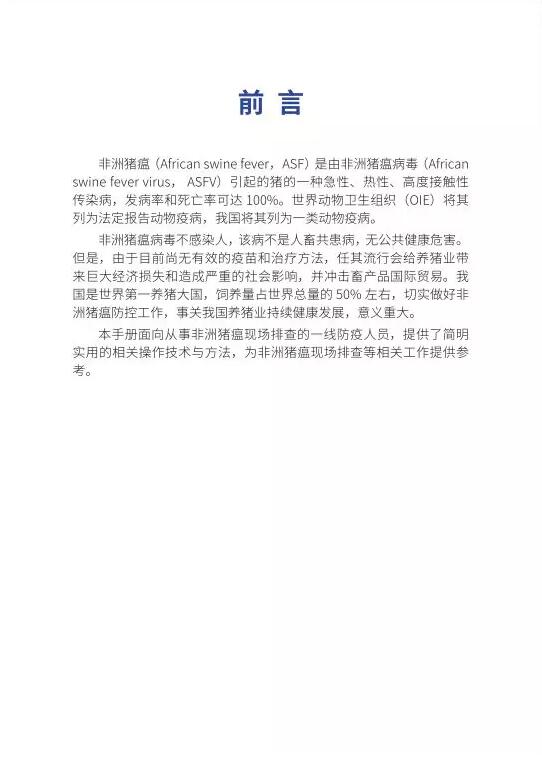 前言

非洲猪瘟（African swine fever，ASF）是由非洲猪瘟病毒（African swine fever virus， ASFV）引起的猪的一种急性、热性、高度接触性传染病，发病率和死亡率可达100%。世界动物卫生组织（OIE）将其列为法定报告动物疫病，我国将其列为一类动物疫病。

非洲猪瘟病毒不感染人，该病不是人畜共患病，无公共健康危害。但是，由于目前尚无有效的疫苗和治疗方法，任其流行会给养猪业带来巨大经济损失和造成严重的社会影响，并冲击畜产品国际贸易。我国是世界第一养猪大国，饲养量占世界总量的50%左右，切实做好非洲猪瘟防控工作，事关我国养猪业持续健康发展，意义重大。

本手册面向从事非洲猪瘟现场排查的一线防疫人员，提供了简明实用的相关操作技术与方法，为非洲猪瘟现场排查等相关工作提供参考。